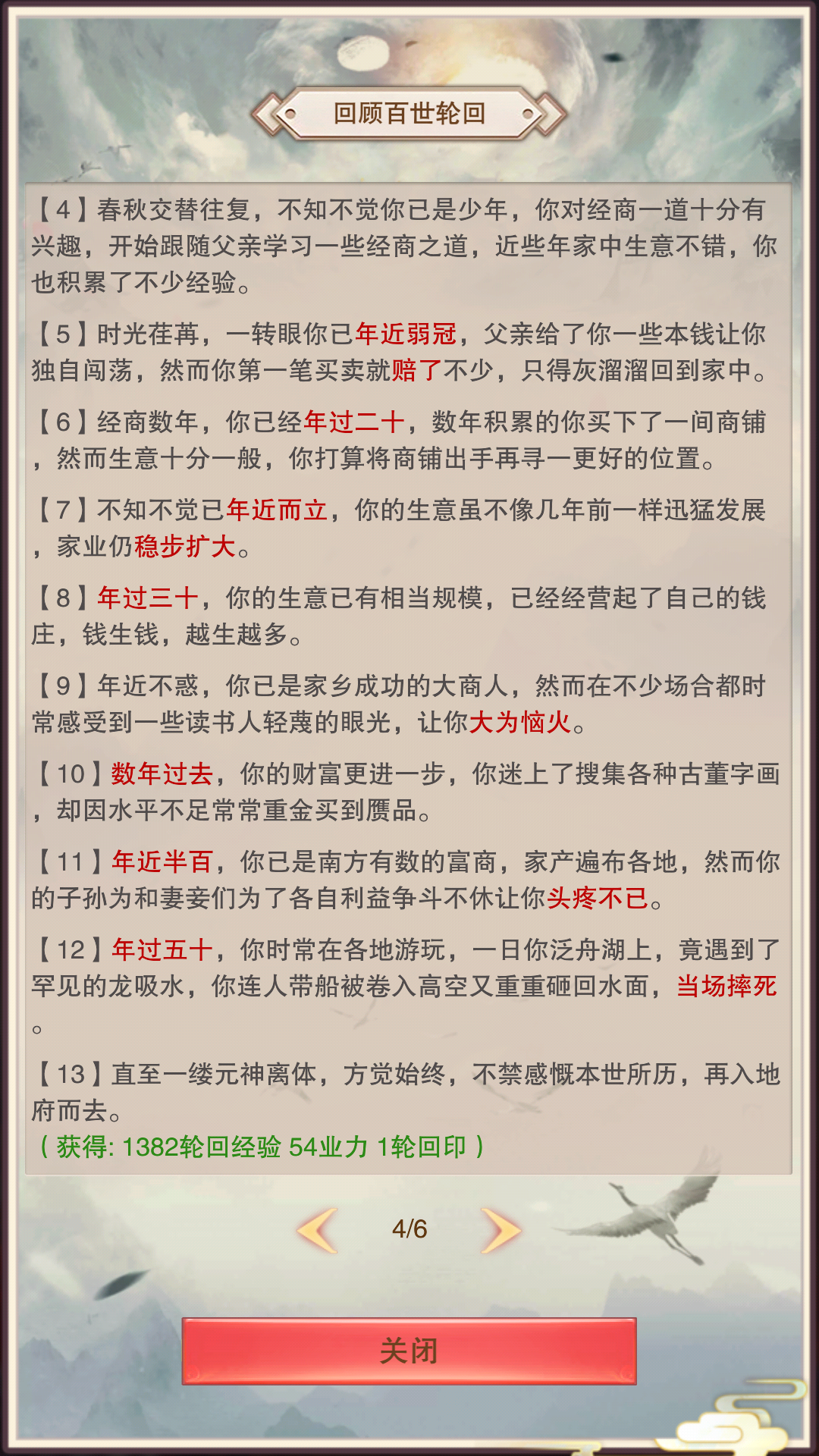 回顾百世轮回

【4】春秋交替往复，不知不觉你已是少年，你对经商一道十分有兴趣，开始跟随父亲学习一些经商之道，近些年家中生意不错，你也积累了不少经验。

【5】时光荏苒，一转眼你已年近弱冠，父亲给了你一些本钱让你独自闯荡，然而你第一笔买卖就赔了不少，只得灰溜溜回到家中。

【6】经商数年，你已经年过二十，数年积累的你买下了一间商铺，然而生意十分一般，你打算将商铺出手再寻一更好的位置。

【7】不知不觉已年近而立，你的生意虽不像几年前一样迅猛发展，家业仍稳步扩大。

【8】年过三十，你的生意已有相当规模，已经经营起了自己的钱庄，钱生钱，越生越多。

【9】年近不惑，你已是家乡成功的大商人，然而在不少场合都时常感受到一些读书人轻蔑的眼光，让你大为恼火。

【10】数年过去，你的财富更进一步，你迷上了搜集各种古董字画，却因水平不足常常重金买到赝品。

【11】年近半百，你已是南方有数的富商，家产遍布各地，然而你的子孙为和妻妾们为了各自利益争斗不休让你头疼不已。

【12】年过五十，你时常在各地游玩，一日你泛舟湖上，竟遇到了罕见的龙吸水，你连人带船被卷入高空又重重砸回水面，当场摔死。

【13】直至一缕元神离体，方觉始终，不禁感慨本世所历，再入地府而去。
（获得: 1382轮回经验 54业力 1轮回印）

4/6

关闭